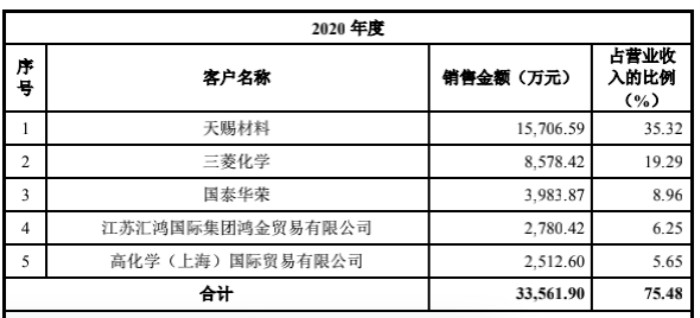 | 2020 年度 | | | |
|---|---|---|---|
| 序号 | 客户名称 | 销售金额（万元） | 占营业收入的比例（%） |
| 1 | 天赐材料 | 15,706.59 | 35.32 |
| 2 | 三菱化学 | 8,578.42 | 19.29 |
| 3 | 国泰华荣 | 3,983.87 | 8.96 |
| 4 | 江苏汇鸿国际集团鸿金贸易有限公司 | 2,780.42 | 6.25 |
| 5 | 高化学（上海）国际贸易有限公司 | 2,512.60 | 5.65 |
| 合计 | | 33,561.90 | 75.48 |